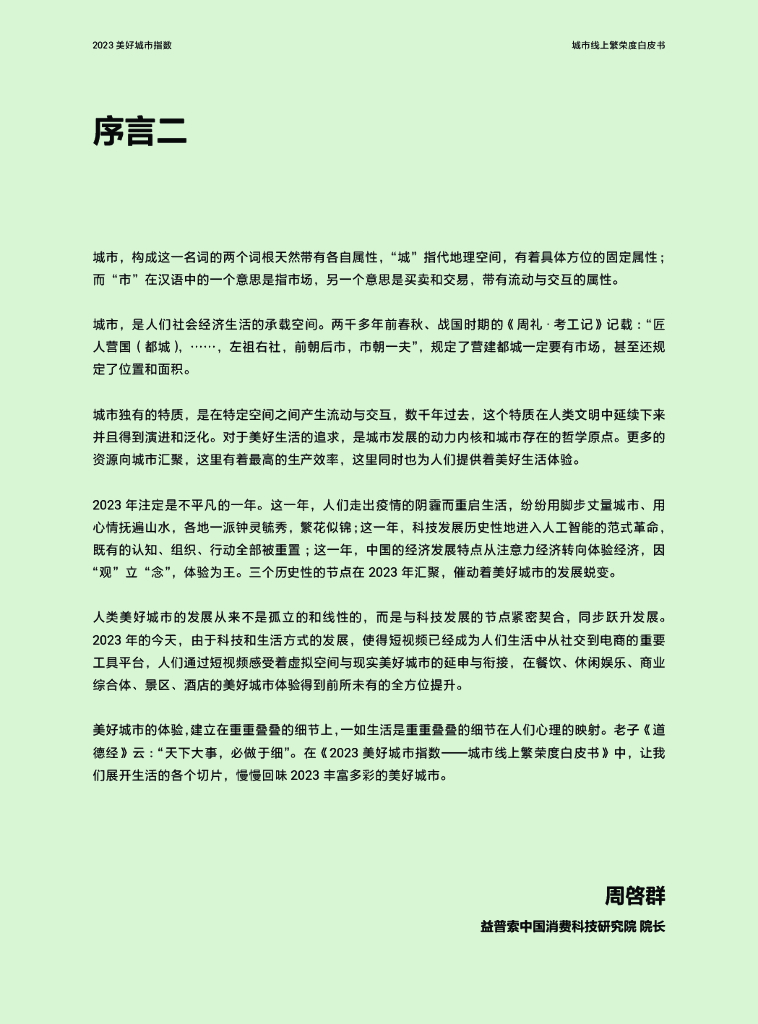 2023 美好城市指数

城市线上繁荣度白皮书

序言二

城市，构成这一名词的两个词根天然带有各自属性，“城”指代地理空间，有着具体方位的固定属性；而“市”在汉语中的一个意思是指市场，另一个意思是买卖和交易，带有流动与交互的属性。

城市，是人们社会经济生活的承载空间。两千多年前春秋、战国时期的《周礼 · 考工记》记载：“匠人营国（都城），……，左祖右社，前朝后市，市朝一夫”，规定了营建都城一定要有市场，甚至还规定了位置和面积。

城市独有的特质，是在特定空间之间产生流动与交互，数千年过去，这个特质在人类文明中延续下来并且得到演进和泛化。对于美好生活的追求，是城市发展的动力内核和城市存在的哲学原点。更多的资源向城市汇聚，这里有着最高的生产效率，这里同时也为人们提供着美好生活体验。

2023 年注定是不平凡的一年。这一年，人们走出疫情的阴霾而重启生活，纷纷用脚步丈量城市、用心情抚遍山水，各地一派钟灵毓秀，繁花似锦；这一年，科技发展历史性地进入人工智能的范式革命，既有的认知、组织、行动全部被重置；这一年，中国的经济发展特点从注意力经济转向体验经济，因“观”立“念”，体验为王。三个历史性的节点在 2023 年汇聚，催动着美好城市的发展蜕变。

人类美好城市的发展从来不是孤立的和线性的，而是与科技发展的节点紧密契合，同步跃升发展。2023 年的今天，由于科技和生活方式的发展，使得短视频已经成为人们生活中从社交到电商的重要工具平台，人们通过短视频感受着虚拟空间与现实美好城市的延申与衔接，在餐饮、休闲娱乐、商业综合体、景区、酒店的美好城市体验得到前所未有的全方位提升。

美好城市的体验，建立在重重叠叠的细节上，一如生活是重重叠叠的细节在人们心理的映射。老子《道德经》云：“天下大事，必做于细”。在《2023 美好城市指数——城市线上繁荣度白皮书》中，让我们展开生活的各个切片，慢慢回味 2023 丰富多彩的美好城市。

周啓群

益普索中国消费科技研究院 院长